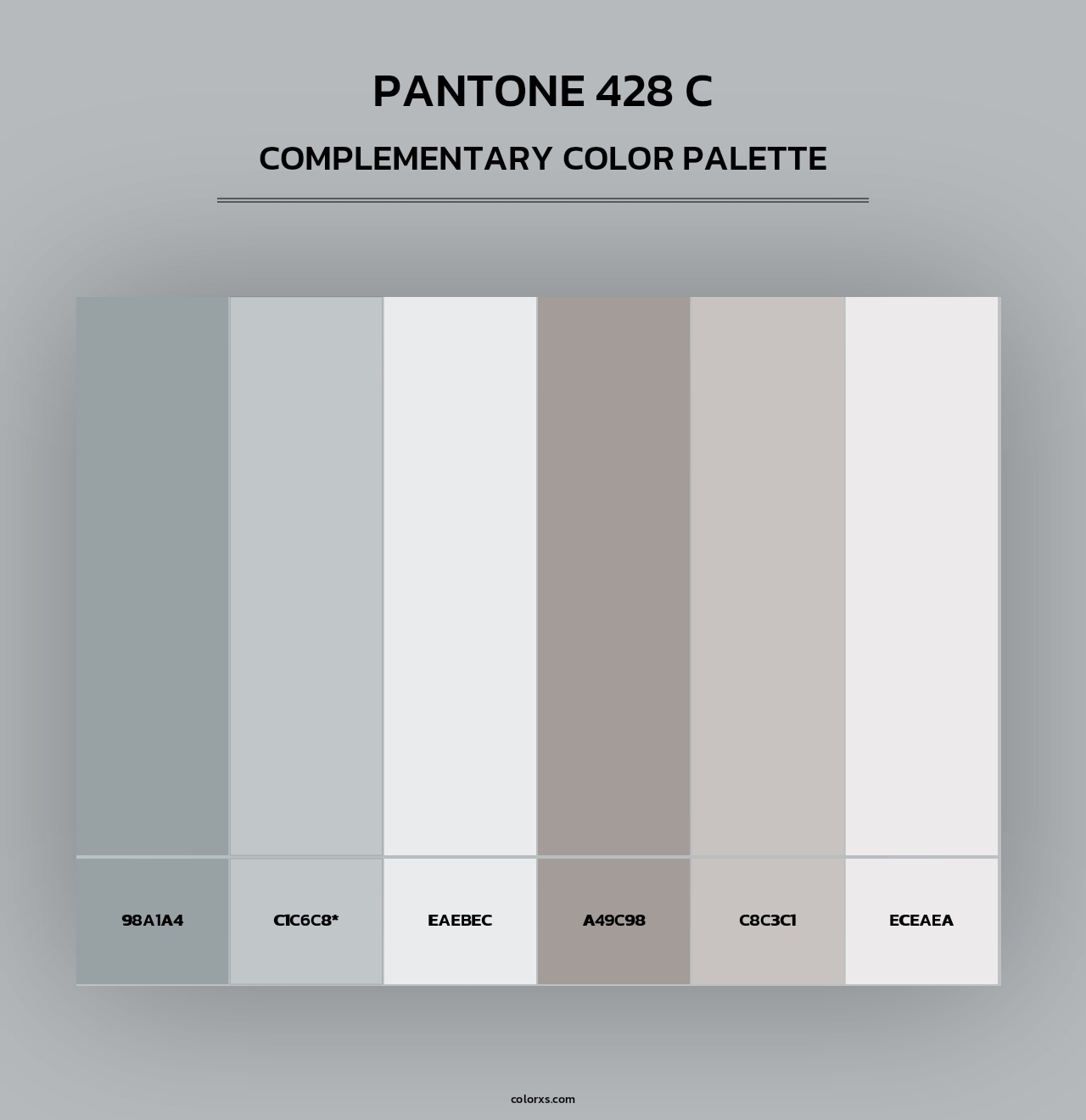 PANTONE 428 C

COMPLEMENTARY COLOR PALETTE

98A1A4

C1C6C8*

EAEBEC

A49C98

C8C3C1

ECEAEA

colorxs.com